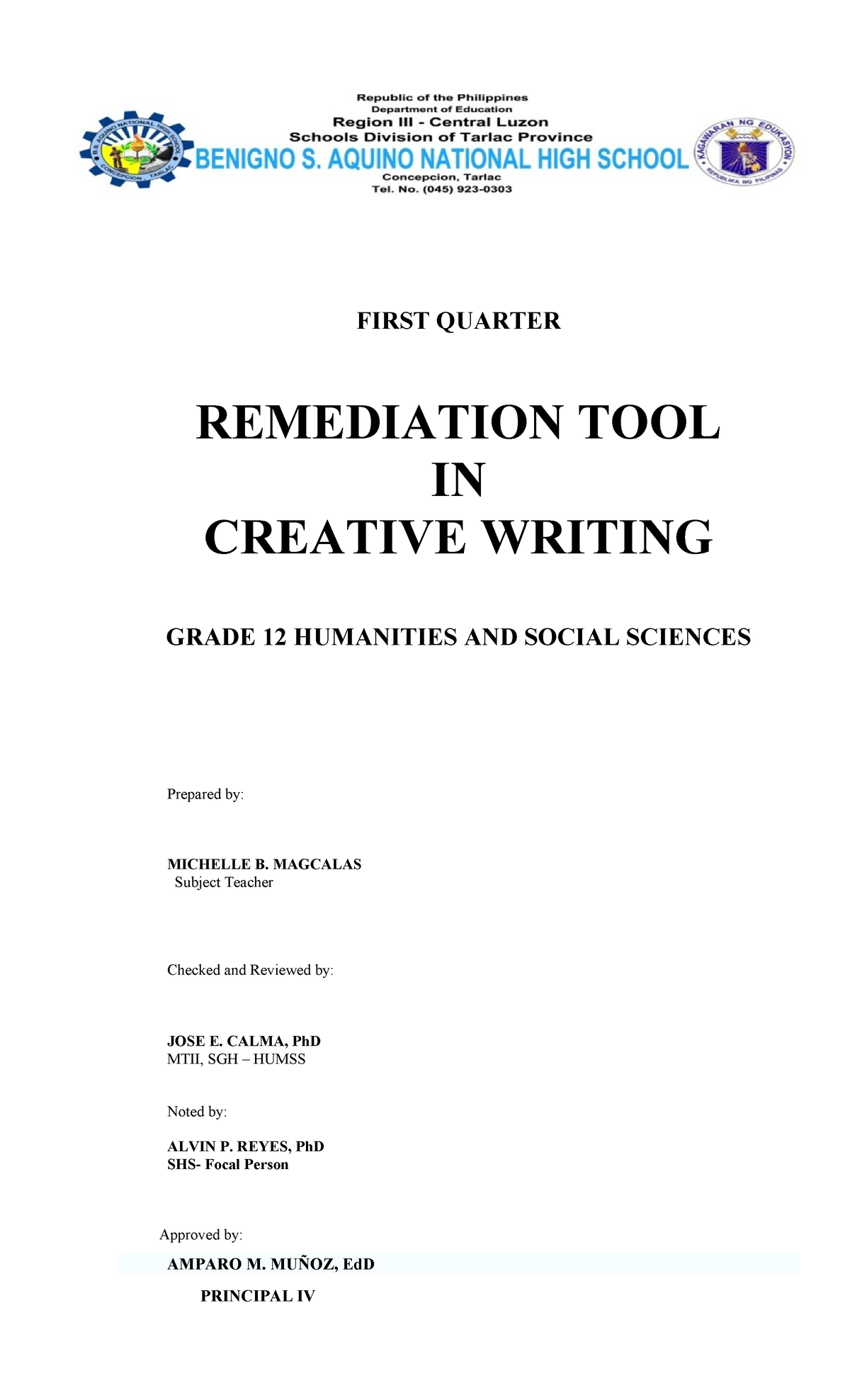 B.S. AQUINO NATIONAL HIGH SCHOOL
CONCEPCION, TARLAC

Republic of the Philippines
Department of Education
Region III - Central Luzon
Schools Division of Tarlac Province
BENIGNO S. AQUINO NATIONAL HIGH SCHOOL
Concepcion, Tarlac
Tel. No. (045) 923-0303

KAGAWARAN NG EDUKASYON
REPUBLIKA NG PILIPINAS

FIRST QUARTER

REMEDIATION TOOL
IN
CREATIVE WRITING

GRADE 12 HUMANITIES AND SOCIAL SCIENCES

Prepared by:

MICHELLE B. MAGCALAS
Subject Teacher

Checked and Reviewed by:

JOSE E. CALMA, PhD
MTII, SGH – HUMSS

Noted by:

ALVIN P. REYES, PhD
SHS- Focal Person

Approved by:

AMPARO M. MUÑOZ, EdD

PRINCIPAL IV